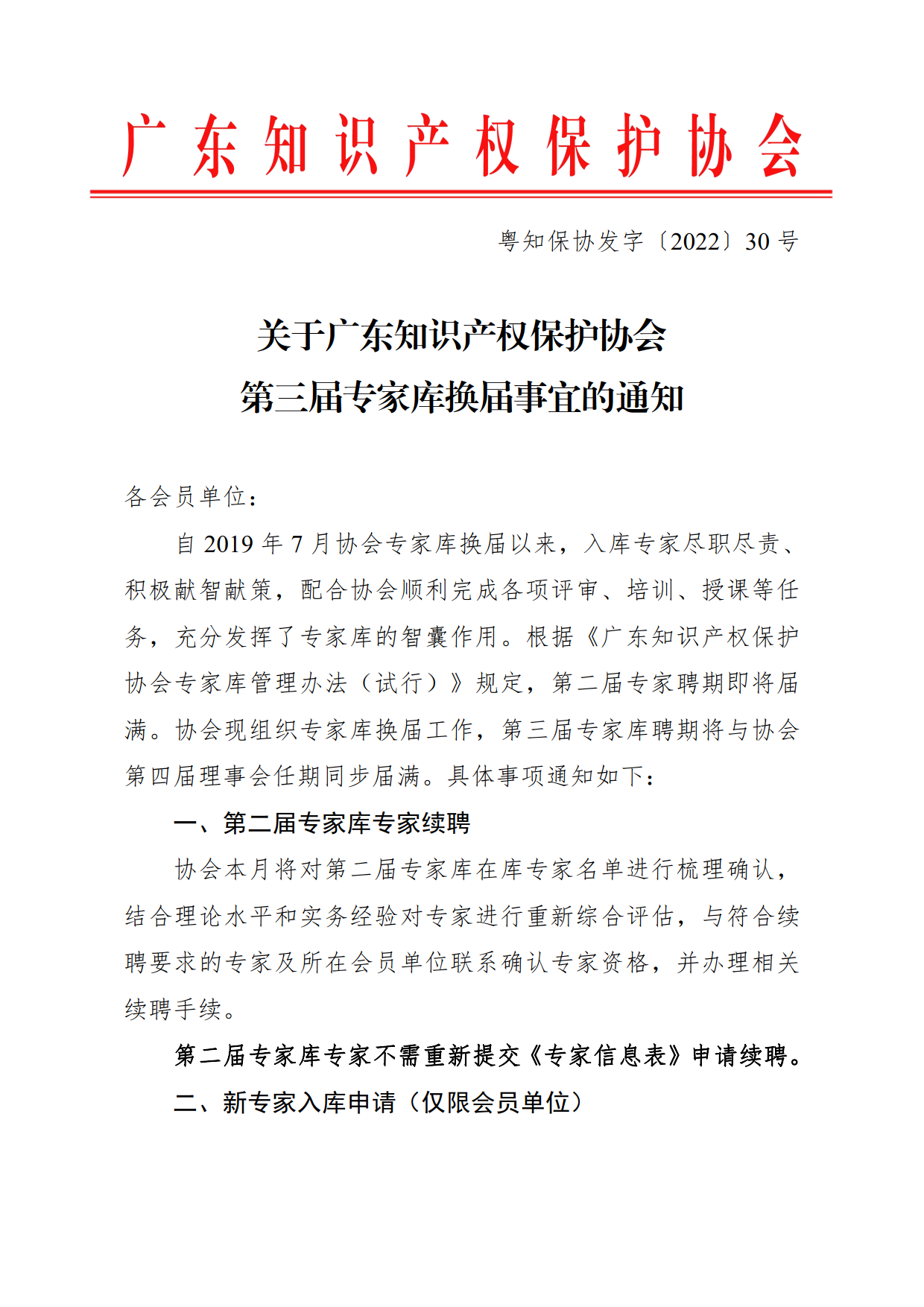 广东知识产权保护协会

粤知保协发字〔2022〕30 号

关于广东知识产权保护协会
第三届专家库换届事宜的通知

各会员单位：

自 2019 年 7 月协会专家库换届以来，入库专家尽职尽责、积极献智献策，配合协会顺利完成各项评审、培训、授课等任务，充分发挥了专家库的智囊作用。根据《广东知识产权保护协会专家库管理办法（试行）》规定，第二届专家聘期即将届满。协会现组织专家库换届工作，第三届专家库聘期将与协会第四届理事会任期同步届满。具体事项通知如下：

一、第二届专家库专家续聘

协会本月将对第二届专家库在库专家名单进行梳理确认，结合理论水平和实务经验对专家进行重新综合评估，与符合续聘要求的专家及所在会员单位联系确认专家资格，并办理相关续聘手续。

第二届专家库专家不需重新提交《专家信息表》申请续聘。

二、新专家入库申请（仅限会员单位）